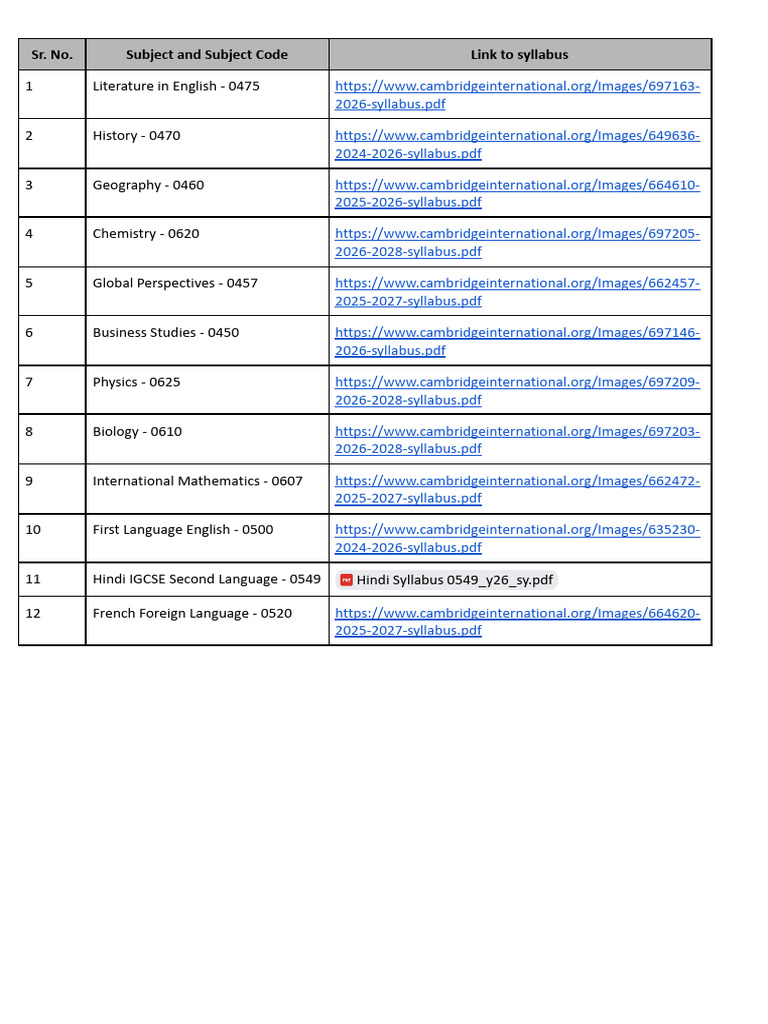 | Sr. No. | Subject and Subject Code | Link to syllabus |
|---|---|---|
| 1 | Literature in English - 0475 | https://www.cambridgeinternational.org/Images/697163-2026-syllabus.pdf |
| 2 | History - 0470 | https://www.cambridgeinternational.org/Images/649636-2024-2026-syllabus.pdf |
| 3 | Geography - 0460 | https://www.cambridgeinternational.org/Images/664610-2025-2026-syllabus.pdf |
| 4 | Chemistry - 0620 | https://www.cambridgeinternational.org/Images/697205-2026-2028-syllabus.pdf |
| 5 | Global Perspectives - 0457 | https://www.cambridgeinternational.org/Images/662457-2025-2027-syllabus.pdf |
| 6 | Business Studies - 0450 | https://www.cambridgeinternational.org/Images/697146-2026-syllabus.pdf |
| 7 | Physics - 0625 | https://www.cambridgeinternational.org/Images/697209-2026-2028-syllabus.pdf |
| 8 | Biology - 0610 | https://www.cambridgeinternational.org/Images/697203-2026-2028-syllabus.pdf |
| 9 | International Mathematics - 0607 | https://www.cambridgeinternational.org/Images/662472-2025-2027-syllabus.pdf |
| 10 | First Language English - 0500 | https://www.cambridgeinternational.org/Images/635230-2024-2026-syllabus.pdf |
| 11 | Hindi IGCSE Second Language - 0549 | Hindi Syllabus 0549_y26_sy.pdf |
| 12 | French Foreign Language - 0520 | https://www.cambridgeinternational.org/Images/664620-2025-2027-syllabus.pdf |